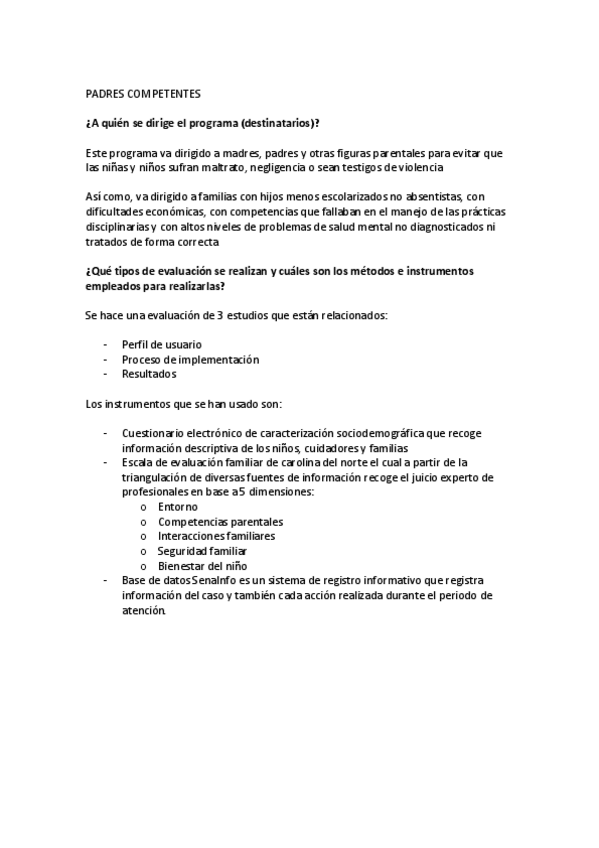 PADRES COMPETENTES

¿A quién se dirige el programa (destinatarios)?

Este programa va dirigido a madres, padres y otras figuras parentales para evitar que las niñas y niños sufran maltrato, negligencia o sean testigos de violencia

Así como, va dirigido a familias con hijos menos escolarizados no absentistas, con dificultades económicas, con competencias que fallaban en el manejo de las prácticas disciplinarias y con altos niveles de problemas de salud mental no diagnosticados ni tratados de forma correcta

¿Qué tipos de evaluación se realizan y cuáles son los métodos e instrumentos empleados para realizarlas?

Se hace una evaluación de 3 estudios que están relacionados:

- Perfil de usuario
- Proceso de implementación
- Resultados

Los instrumentos que se han usado son:

- Cuestionario electrónico de caracterización sociodemográfica que recoge información descriptiva de los niños, cuidadores y familias
- Escala de evaluación familiar de carolina del norte el cual a partir de la triangulación de diversas fuentes de información recoge el juicio experto de profesionales en base a 5 dimensiones:
  o Entorno
  o Competencias parentales
  o Interacciones familiares
  o Seguridad familiar
  o Bienestar del niño
- Base de datos SenaInfo es un sistema de registro informativo que registra información del caso y también cada acción realizada durante el periodo de atención.